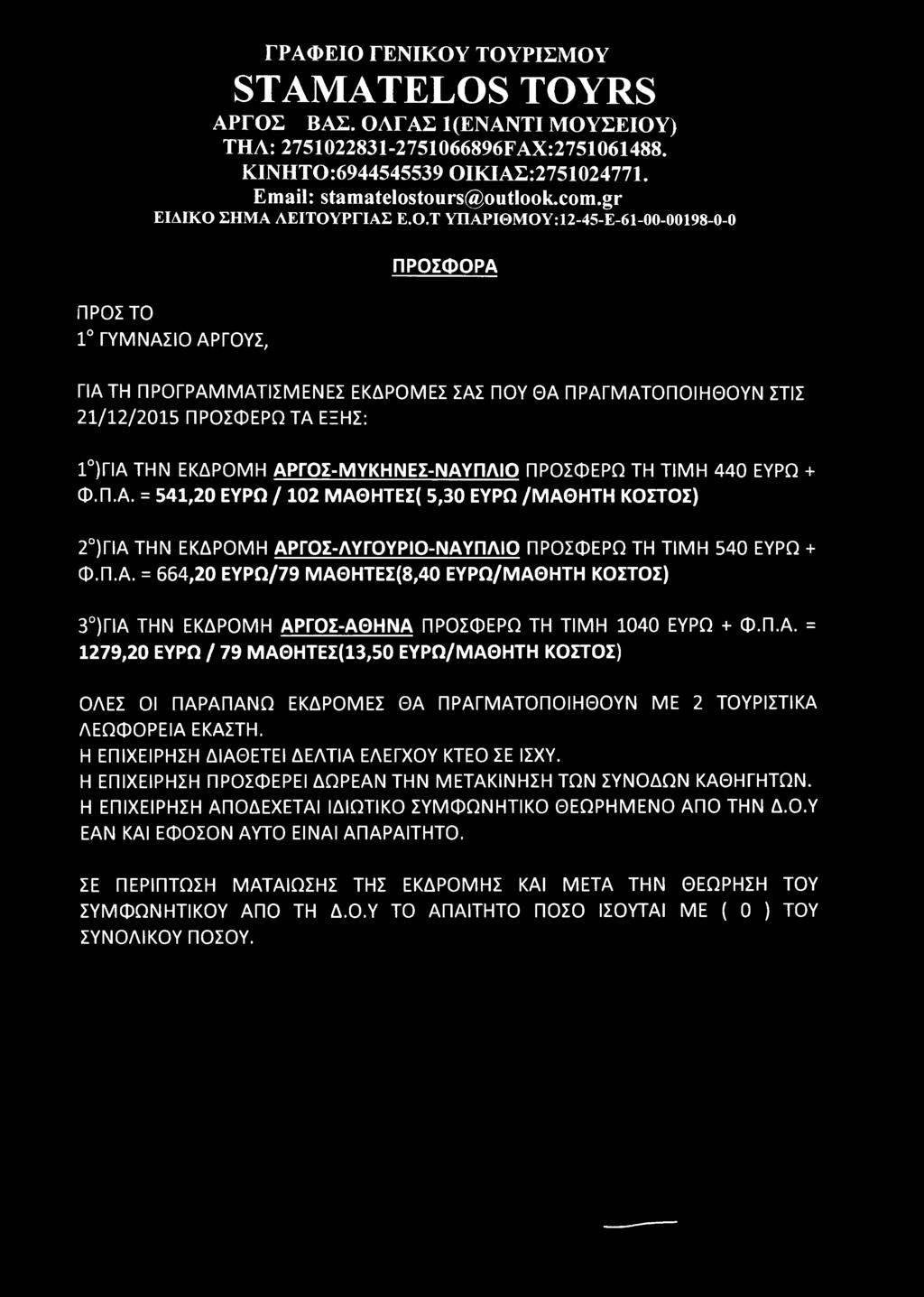 ΓΡΑΦΕΙΟ ΓΕΝΙΚΟΥ ΤΟΥΡΙΣΜΟΥ
STAMATELOS TOYRS
ΑΡΓΟΣ ΒΑΣ. ΟΛΓΑΣ 1(ΕΝΑΝΤΙ ΜΟΥΣΕΙΟΥ)
ΤΗΛ: 2751022831-2751066896FAX:2751061488.
ΚΙΝΗΤΟ:6944545539 ΟΙΚΙΑΣ:2751024771.
Email: stamatelostours@outlook.com.gr
ΕΙΔΙΚΟ ΣΗΜΑ ΛΕΙΤΟΥΡΓΙΑΣ Ε.Ο.Τ ΥΠΑΡΙΘΜΟΥ:12-45-Ε-61-00-00198-0-0

ΠΡΟΣΦΟΡΑ

ΠΡΟΣ ΤΟ
1° ΓΥΜΝΑΣΙΟ ΑΡΓΟΥΣ,

ΓΙΑ ΤΗ ΠΡΟΓΡΑΜΜΑΤΙΣΜΕΝΕΣ ΕΚΔΡΟΜΕΣ ΣΑΣ ΠΟΥ ΘΑ ΠΡΑΓΜΑΤΟΠΟΙΗΘΟΥΝ ΣΤΙΣ 21/12/2015 ΠΡΟΣΦΕΡΩ ΤΑ ΕΞΗΣ:

1°)ΓΙΑ ΤΗΝ ΕΚΔΡΟΜΗ ΑΡΓΟΣ-ΜΥΚΗΝΕΣ-ΝΑΥΠΛΙΟ ΠΡΟΣΦΕΡΩ ΤΗ ΤΙΜΗ 440 ΕΥΡΩ + Φ.Π.Α. = 541,20 ΕΥΡΩ / 102 ΜΑΘΗΤΕΣ( 5,30 ΕΥΡΩ /ΜΑΘΗΤΗ ΚΟΣΤΟΣ)

2°)ΓΙΑ ΤΗΝ ΕΚΔΡΟΜΗ ΑΡΓΟΣ-ΛΥΓΟΥΡΙΟ-ΝΑΥΠΛΙΟ ΠΡΟΣΦΕΡΩ ΤΗ ΤΙΜΗ 540 ΕΥΡΩ + Φ.Π.Α. = 664,20 ΕΥΡΩ/79 ΜΑΘΗΤΕΣ(8,40 ΕΥΡΩ/ΜΑΘΗΤΗ ΚΟΣΤΟΣ)

3°)ΓΙΑ ΤΗΝ ΕΚΔΡΟΜΗ ΑΡΓΟΣ-ΑΘΗΝΑ ΠΡΟΣΦΕΡΩ ΤΗ ΤΙΜΗ 1040 ΕΥΡΩ + Φ.Π.Α. = 1279,20 ΕΥΡΩ / 79 ΜΑΘΗΤΕΣ(13,50 ΕΥΡΩ/ΜΑΘΗΤΗ ΚΟΣΤΟΣ)

ΟΛΕΣ ΟΙ ΠΑΡΑΠΑΝΩ ΕΚΔΡΟΜΕΣ ΘΑ ΠΡΑΓΜΑΤΟΠΟΙΗΘΟΥΝ ΜΕ 2 ΤΟΥΡΙΣΤΙΚΑ ΛΕΩΦΟΡΕΙΑ ΕΚΑΣΤΗ.
Η ΕΠΙΧΕΙΡΗΣΗ ΔΙΑΘΕΤΕΙ ΔΕΛΤΙΑ ΕΛΕΓΧΟΥ ΚΤΕΟ ΣΕ ΙΣΧΥ.
Η ΕΠΙΧΕΙΡΗΣΗ ΠΡΟΣΦΕΡΕΙ ΔΩΡΕΑΝ ΤΗΝ ΜΕΤΑΚΙΝΗΣΗ ΤΩΝ ΣΥΝΟΔΩΝ ΚΑΘΗΓΗΤΩΝ.
Η ΕΠΙΧΕΙΡΗΣΗ ΑΠΟΔΕΧΕΤΑΙ ΙΔΙΩΤΙΚΟ ΣΥΜΦΩΝΗΤΙΚΟ ΘΕΩΡΗΜΕΝΟ ΑΠΟ ΤΗΝ Δ.Ο.Υ ΕΑΝ ΚΑΙ ΕΦΟΣΟΝ ΑΥΤΟ ΕΙΝΑΙ ΑΠΑΡΑΙΤΗΤΟ.

ΣΕ ΠΕΡΙΠΤΩΣΗ ΜΑΤΑΙΩΣΗΣ ΤΗΣ ΕΚΔΡΟΜΗΣ ΚΑΙ ΜΕΤΑ ΤΗΝ ΘΕΩΡΗΣΗ ΤΟΥ ΣΥΜΦΩΝΗΤΙΚΟΥ ΑΠΟ ΤΗ Δ.Ο.Υ ΤΟ ΑΠΑΙΤΗΤΟ ΠΟΣΟ ΙΣΟΥΤΑΙ ΜΕ ( 0 ) ΤΟΥ ΣΥΝΟΛΙΚΟΥ ΠΟΣΟΥ.